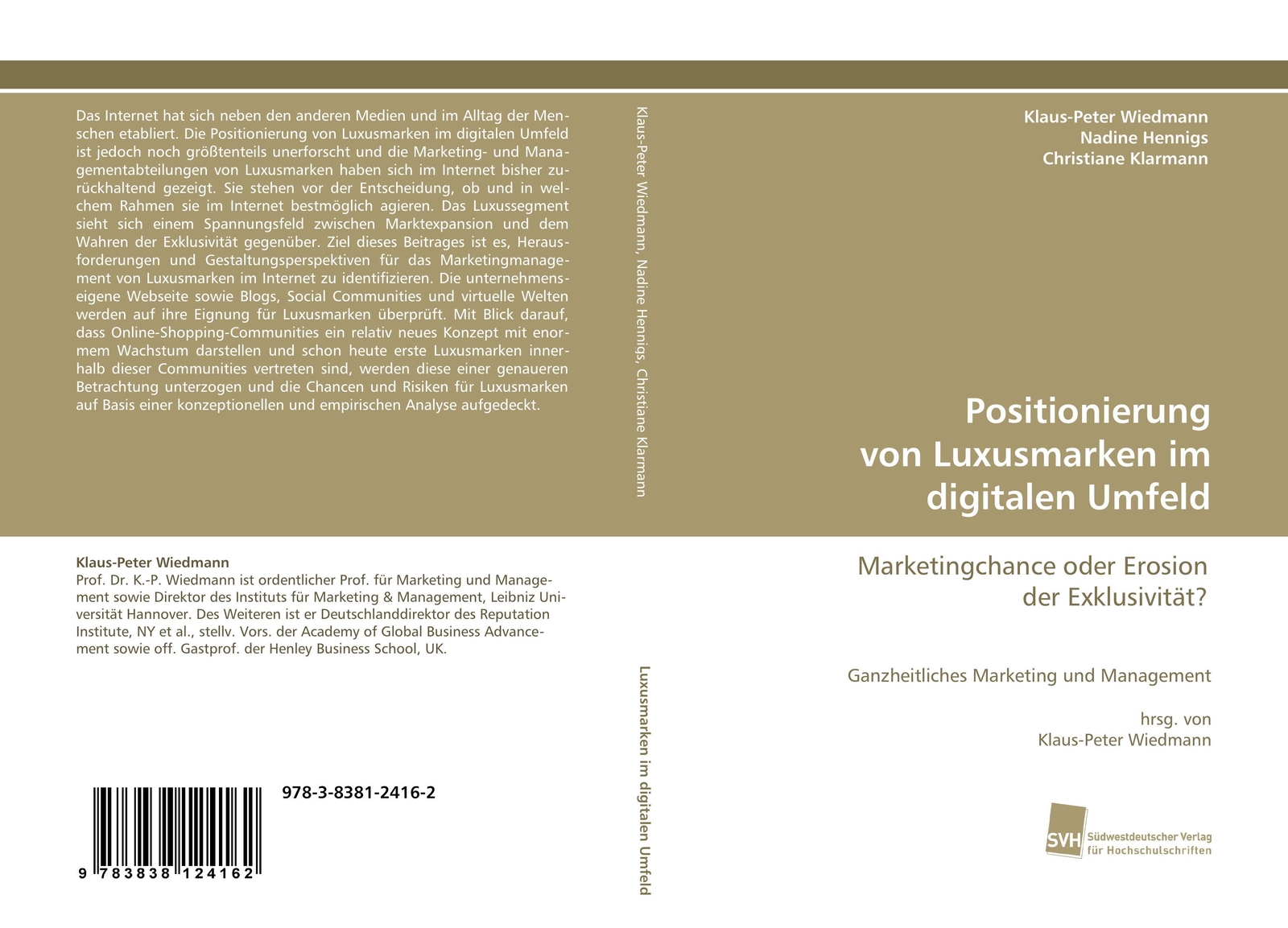 Das Internet hat sich neben den anderen Medien und im Alltag der Menschen etabliert. Die Positionierung von Luxusmarken im digitalen Umfeld ist jedoch noch größtenteils unerforscht und die Marketing- und Managementabteilungen von Luxusmarken haben sich im Internet bisher zurückhaltend gezeigt. Sie stehen vor der Entscheidung, ob und in welchem Rahmen sie im Internet bestmöglich agieren. Das Luxussegment sieht sich einem Spannungsfeld zwischen Marktexpansion und dem Wahren der Exklusivität gegenüber. Ziel dieses Beitrages ist es, Herausforderungen und Gestaltungsperspektiven für das Marketingmanagement von Luxusmarken im Internet zu identifizieren. Die unternehmenseigene Webseite sowie Blogs, Social Communities und virtuelle Welten werden auf ihre Eignung für Luxusmarken überprüft. Mit Blick darauf, dass Online-Shopping-Communities ein relativ neues Konzept mit enormem Wachstum darstellen und schon heute erste Luxusmarken innerhalb dieser Communities vertreten sind, werden diese einer genaueren Betrachtung unterzogen und die Chancen und Risiken für Luxusmarken auf Basis einer konzeptionellen und empirischen Analyse aufgedeckt.

Klaus-Peter Wiedmann
Prof. Dr. K.-P. Wiedmann ist ordentlicher Prof. für Marketing und Management sowie Direktor des Instituts für Marketing & Management, Leibniz Universität Hannover. Des Weiteren ist er Deutschlanddirektor des Reputation Institute, NY et al., stellv. Vors. der Academy of Global Business Advancement sowie off. Gastprof. der Henley Business School, UK.

978-3-8381-2416-2

9 783838 124162

Klaus-Peter Wiedmann, Nadine Hennigs, Christiane Klarmann

Luxusmarken im digitalen Umfeld

Klaus-Peter Wiedmann
Nadine Hennigs
Christiane Klarmann

Positionierung von Luxusmarken im digitalen Umfeld

Marketingchance oder Erosion der Exklusivität?

Ganzheitliches Marketing und Management

hrsg. von
Klaus-Peter Wiedmann

SVH Südwestdeutscher Verlag für Hochschulschriften